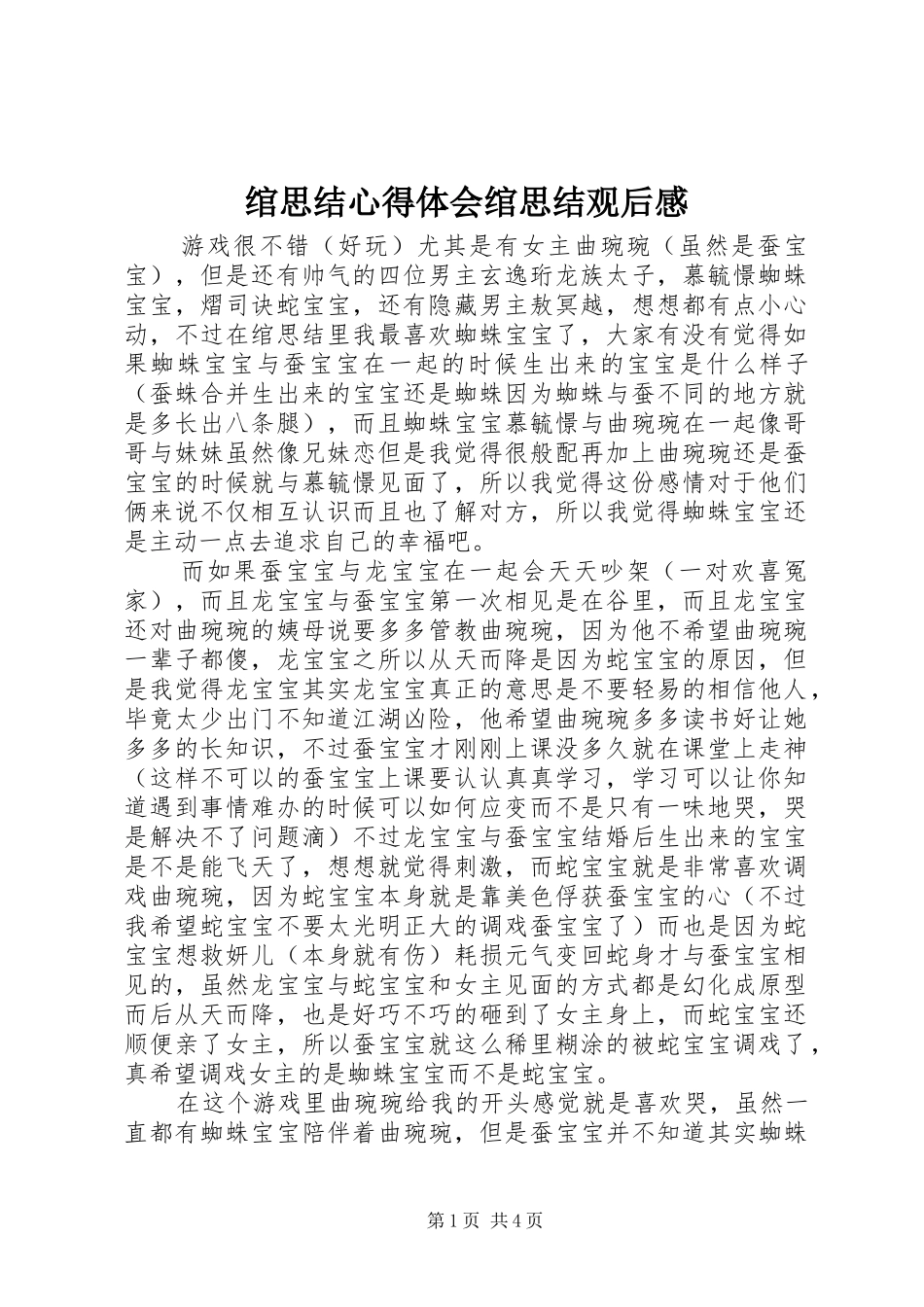 绾思结心得体会绾思结观后感

游戏很不错（好玩）尤其是有女主曲琬琬（虽然是蚕宝宝），但是还有帅气的四位男主玄逸珩龙族太子，慕毓憬蜘蛛宝宝，熠司诀蛇宝宝，还有隐藏男主敖冥越，想想都有点小心动，不过在绾思结里我最喜欢蜘蛛宝宝了，大家有没有觉得如果蜘蛛宝宝与蚕宝宝在一起的时候生出来的宝宝是什么样子（蚕蛛合并生出来的宝宝还是蜘蛛因为蜘蛛与蚕不同的地方就是多长出八条腿），而且蜘蛛宝宝慕毓憬与曲琬琬在一起像哥哥与妹妹虽然像兄妹恋但是我觉得很般配再加上曲琬琬还是蚕宝宝的时候就与慕毓憬见面了，所以我觉得这份感情对于他们俩来说不仅相互认识而且也了解对方，所以我觉得蜘蛛宝宝还是主动一点去追求自己的幸福吧。

而如果蚕宝宝与龙宝宝在一起会天天吵架（一对欢喜冤家），而且龙宝宝与蚕宝宝第一次相见是在谷里，而且龙宝宝还对曲琬琬的姨母说要多多管教曲琬琬，因为他不希望曲琬琬一辈子都傻，龙宝宝之所以从天而降是因为蛇宝宝的原因，但是我觉得龙宝宝其实龙宝宝真正的意思是不要轻易的相信他人，毕竟太少出门不知道江湖凶险，他希望曲琬琬多多读书好让她多多的长知识，不过蚕宝宝才刚刚上课没多久就在课堂上走神（这样不可以的蚕宝宝上课要认认真真学习，学习可以让你知道遇到事情难办的时候可以如何应变而不是只有一味地哭，哭是解决不了问题滴）不过龙宝宝与蚕宝宝结婚后生出来的宝宝是不是能飞天了，想想就觉得刺激，而蛇宝宝就是非常喜欢调戏曲琬琬，因为蛇宝宝本身就是靠美色俘获蚕宝宝的心（不过我希望蛇宝宝不要太光明正大的调戏蚕宝宝了）而也是因为蛇宝宝想救妍儿（本身就有伤）耗损元气变回蛇身才与蚕宝宝相见的，虽然龙宝宝与蛇宝宝和女主见面的方式都是幻化成原型而后从天而降，也是好巧不巧的砸到了女主身上，而蛇宝宝还顺便亲了女主，所以蚕宝宝就这么稀里糊涂的被蛇宝宝调戏了，真希望调戏女主的是蜘蛛宝宝而不是蛇宝宝。

在这个游戏里曲琬琬给我的开头感觉就是喜欢哭，虽然一直都有蜘蛛宝宝陪伴着曲琬琬，但是蚕宝宝并不知道其实蜘蛛

第1页 共4页